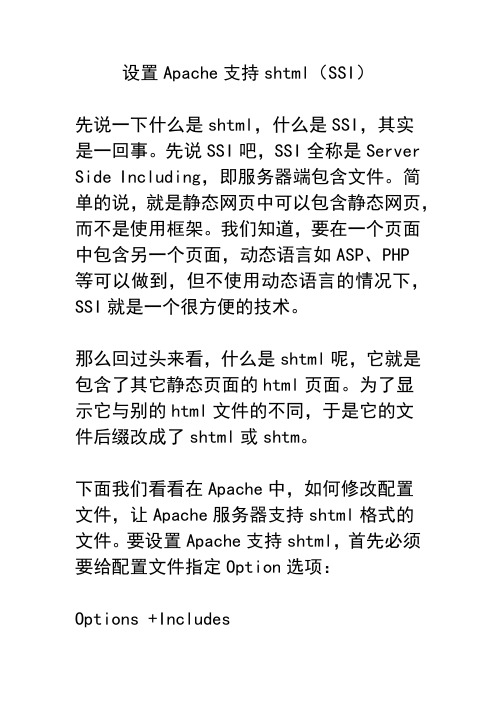 设置 Apache 支持 shtml（SSI）

先说一下什么是 shtml，什么是 SSI，其实是一回事。先说 SSI 吧，SSI 全称是 Server Side Including，即服务器端包含文件。简单的说，就是静态网页中可以包含静态网页，而不是使用框架。我们知道，要在一个页面中包含另一个页面，动态语言如 ASP、PHP 等可以做到，但不使用动态语言的情况下，SSI 就是一个很方便的技术。

那么回过头来看，什么是 shtml 呢，它就是包含了其它静态页面的 html 页面。为了显示它与别的 html 文件的不同，于是它的文件后缀改成了 shtml 或 shtm。

下面我们看看在 Apache 中，如何修改配置文件，让 Apache 服务器支持 shtml 格式的文件。要设置 Apache 支持 shtml，首先必须要给配置文件指定 Option 选项：

Options +Includes